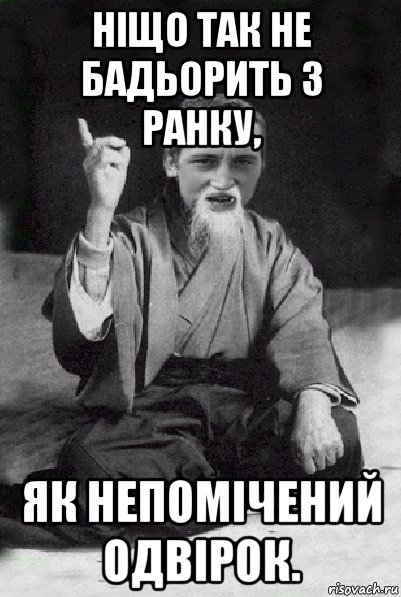 НІЩО ТАК НЕ БАДЬОРИТЬ З РАНКУ,

ЯК НЕПОМІЧЕНИЙ ОДВІРОК.

risovach.ru